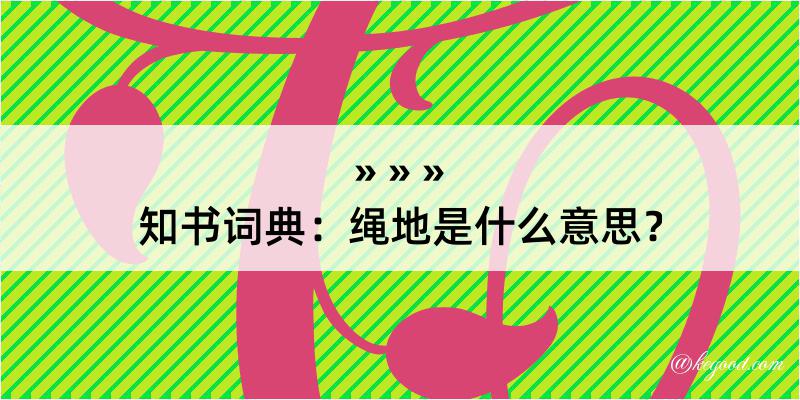 » » »
知书词典：绳地是什么意思？

@kegood.com